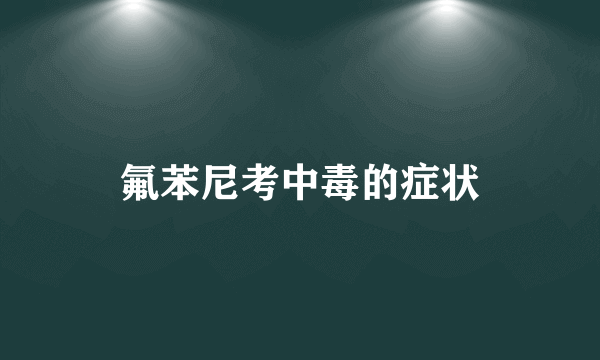 氟苯尼考中毒的症状